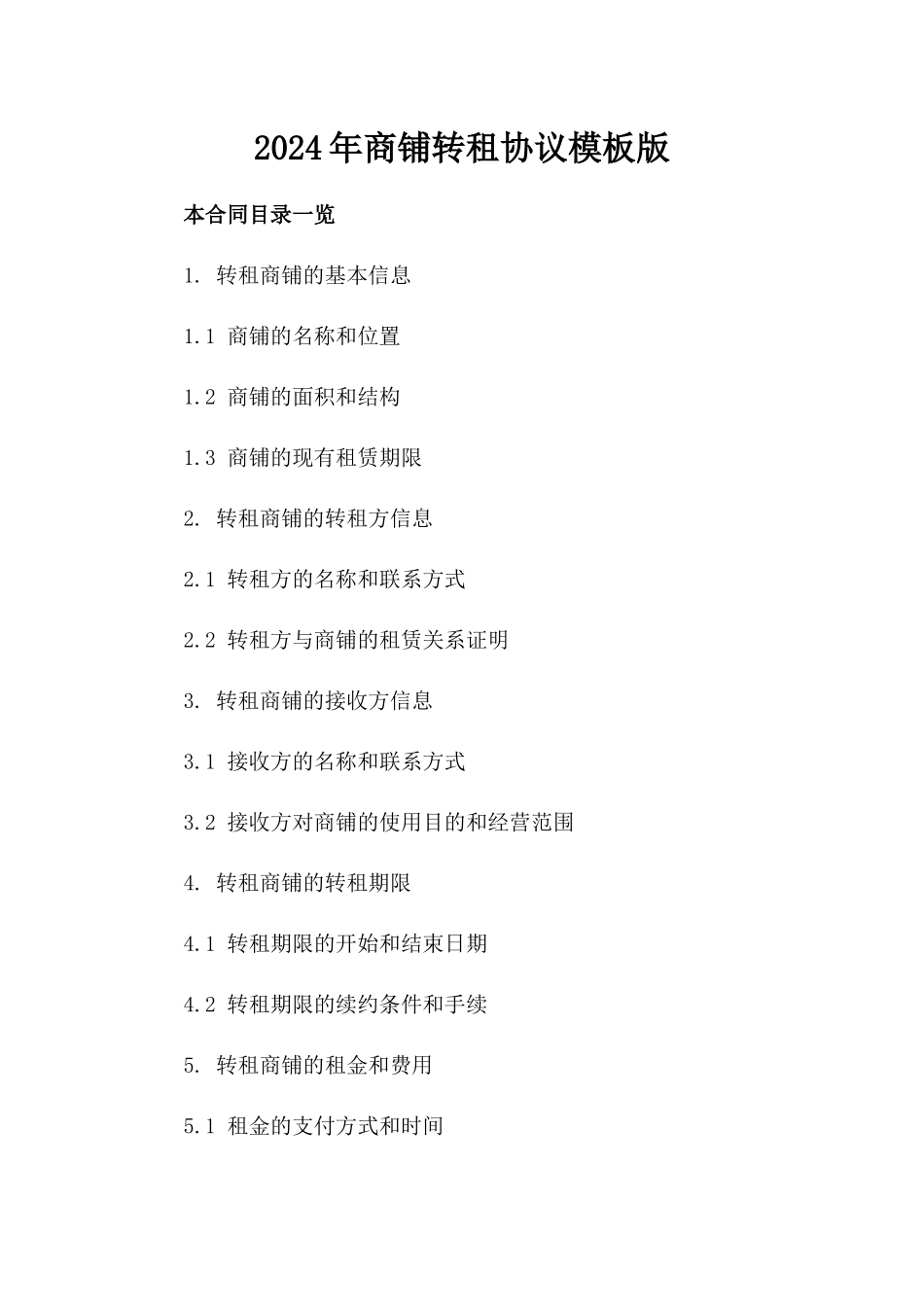 2024年商铺转租协议模板版

本合同目录一览

1. 转租商铺的基本信息

1.1 商铺的名称和位置

1.2 商铺的面积和结构

1.3 商铺的现有租赁期限

2. 转租商铺的转租方信息

2.1 转租方的名称和联系方式

2.2 转租方与商铺的租赁关系证明

3. 转租商铺的接收方信息

3.1 接收方的名称和联系方式

3.2 接收方对商铺的使用目的和经营范围

4. 转租商铺的转租期限

4.1 转租期限的开始和结束日期

4.2 转租期限的续约条件和手续

5. 转租商铺的租金和费用

5.1 租金的支付方式和时间